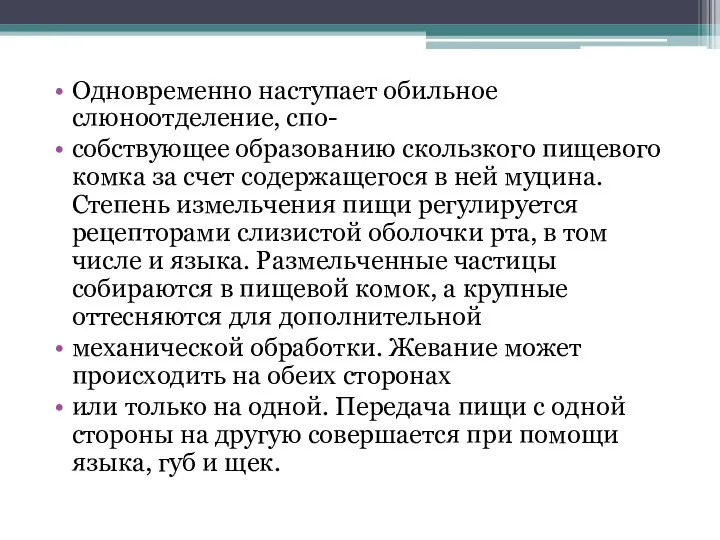 • Одновременно наступает обильное слюноотделение, спо-

• собствующее образованию скользкого пищевого комка за счет содержащегося в ней муцина. Степень измельчения пищи регулируется рецепторами слизистой оболочки рта, в том числе и языка. Размельченные частицы собираются в пищевой комок, а крупные оттесняются для дополнительной

• механической обработки. Жевание может происходить на обеих сторонах

• или только на одной. Передача пищи с одной стороны на другую совершается при помощи языка, губ и щек.